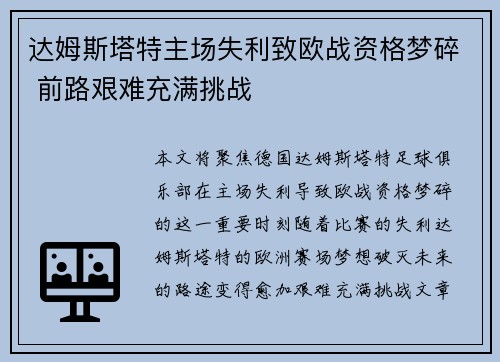 达姆斯塔特主场失利致欧战资格梦碎 前路艰难充满挑战

本文将聚焦德国达姆斯塔特足球俱乐部在主场失利导致欧战资格梦碎的这一重要时刻随着比赛的失利达姆斯塔特的欧洲赛场梦想破灭未来的路途变得愈加艰难充满挑战文章